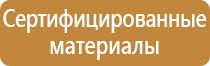 Сертифицированные материалы